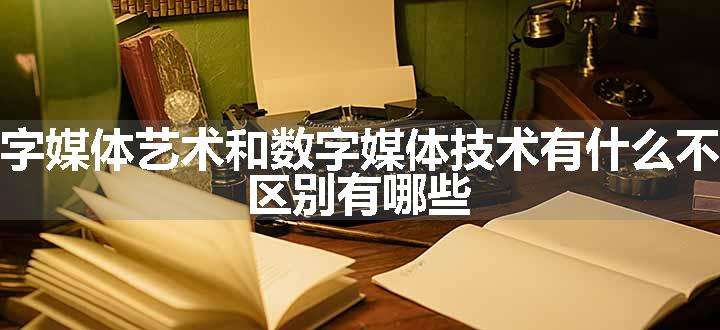 字媒体艺术和数字媒体技术有什么不
区别有哪些